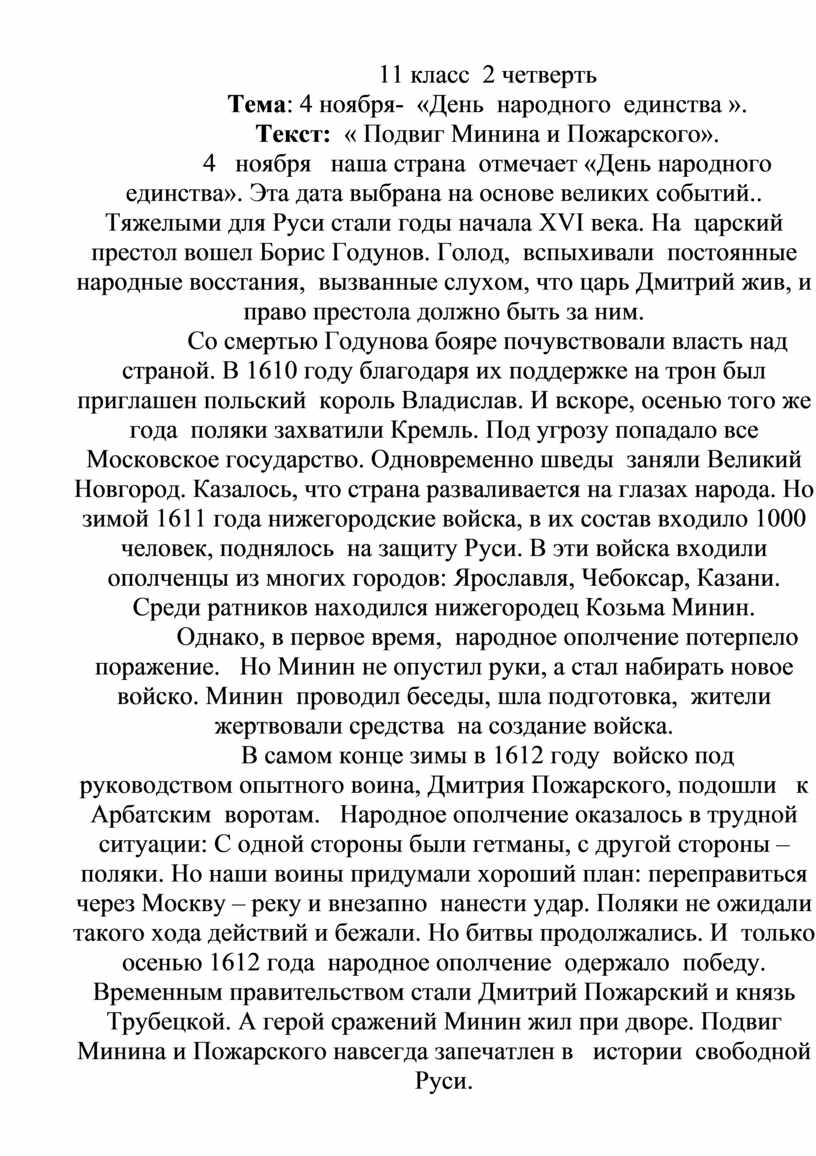 11 класс 2 четверть
Тема: 4 ноября- «День народного единства ».
Текст: « Подвиг Минина и Пожарского».

4 ноября наша страна отмечает «День народного единства». Эта дата выбрана на основе великих событий.. Тяжелыми для Руси стали годы начала XVI века. На царский престол вошел Борис Годунов. Голод, вспыхивали постоянные народные восстания, вызванные слухом, что царь Дмитрий жив, и право престола должно быть за ним.

Со смертью Годунова бояре почувствовали власть над страной. В 1610 году благодаря их поддержке на трон был приглашен польский король Владислав. И вскоре, осенью того же года поляки захватили Кремль. Под угрозу попадало все Московское государство. Одновременно шведы заняли Великий Новгород. Казалось, что страна разваливается на глазах народа. Но зимой 1611 года нижегородские войска, в их состав входило 1000 человек, поднялось на защиту Руси. В эти войска входили ополченцы из многих городов: Ярославля, Чебоксар, Казани. Среди ратников находился нижегородец Козьма Минин.

Однако, в первое время, народное ополчение потерпело поражение. Но Минин не опустил руки, а стал набирать новое войско. Минин проводил беседы, шла подготовка, жители жертвовали средства на создание войска.

В самом конце зимы в 1612 году войско под руководством опытного воина, Дмитрия Пожарского, подошли к Арбатским воротам. Народное ополчение оказалось в трудной ситуации: С одной стороны были гетманы, с другой стороны – поляки. Но наши воины придумали хороший план: переправиться через Москву – реку и внезапно нанести удар. Поляки не ожидали такого хода действий и бежали. Но битвы продолжались. И только осенью 1612 года народное ополчение одержало победу. Временным правительством стали Дмитрий Пожарский и князь Трубецкой. А герой сражений Минин жил при дворе. Подвиг Минина и Пожарского навсегда запечатлен в истории свободной Руси.